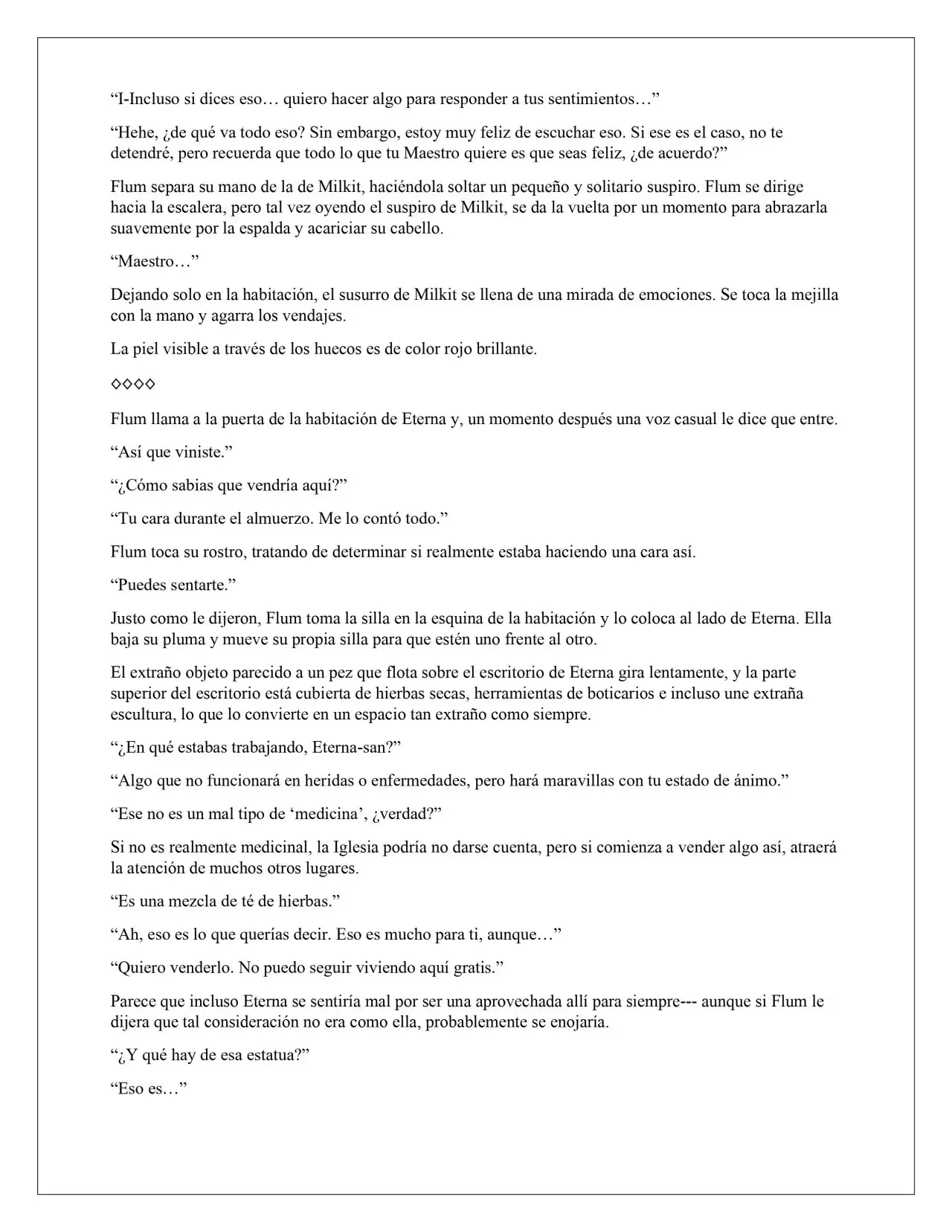 “I-Incluso si dices eso… quiero hacer algo para responder a tus sentimientos…”

“Hehe, ¿de qué va todo eso? Sin embargo, estoy muy feliz de escuchar eso. Si ese es el caso, no te detendré, pero recuerda que todo lo que tu Maestro quiere es que seas feliz, ¿de acuerdo?”

Flum separa su mano de la de Milkit, haciéndola soltar un pequeño y solitario suspiro. Flum se dirige hacia la escalera, pero tal vez oyendo el suspiro de Milkit, se da la vuelta por un momento para abrazarla suavemente por la espalda y acariciar su cabello.

“Maestro…”

Dejando solo en la habitación, el susurro de Milkit se llena de una mirada de emociones. Se toca la mejilla con la mano y agarra los vendajes.

La piel visible a través de los huecos es de color rojo brillante.

◇◇◇◇

Flum llama a la puerta de la habitación de Eterna y, un momento después una voz casual le dice que entre.

“Así que viniste.”

“¿Cómo sabias que vendría aquí?”

“Tu cara durante el almuerzo. Me lo contó todo.”

Flum toca su rostro, tratando de determinar si realmente estaba haciendo una cara así.

“Puedes sentarte.”

Justo como le dijeron, Flum toma la silla en la esquina de la habitación y lo coloca al lado de Eterna. Ella baja su pluma y mueve su propia silla para que estén uno frente al otro.

El extraño objeto parecido a un pez que flota sobre el escritorio de Eterna gira lentamente, y la parte superior del escritorio está cubierta de hierbas secas, herramientas de boticarios e incluso une extraña escultura, lo que lo convierte en un espacio tan extraño como siempre.

“¿En qué estabas trabajando, Eterna-san?”

“Algo que no funcionará en heridas o enfermedades, pero hará maravillas con tu estado de ánimo.”

“Ese no es un mal tipo de ‘medicina’, ¿verdad?”

Si no es realmente medicinal, la Iglesia podría no darse cuenta, pero si comienza a vender algo así, atraerá la atención de muchos otros lugares.

“Es una mezcla de té de hierbas.”

“Ah, eso es lo que querías decir. Eso es mucho para ti, aunque…”

“Quiero venderlo. No puedo seguir viviendo aquí gratis.”

Parece que incluso Eterna se sentiría mal por ser una aprovechada allí para siempre--- aunque si Flum le dijera que tal consideración no era como ella, probablemente se enojaría.

“¿Y qué hay de esa estatua?”

“Eso es…”